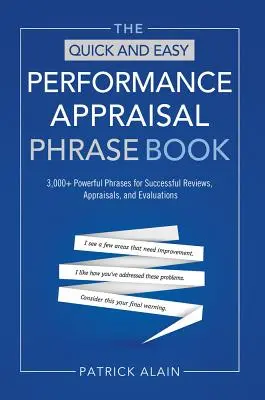 THE
QUICK AND EASY
PERFORMANCE APPRAISAL PHRASE BOOK

3,000+ Powerful Phrases for Successful Reviews, Appraisals, and Evaluations

I see a few areas that need improvement.

I like how you've addressed these problems.

Consider this your final warning.

PATRICK ALAIN